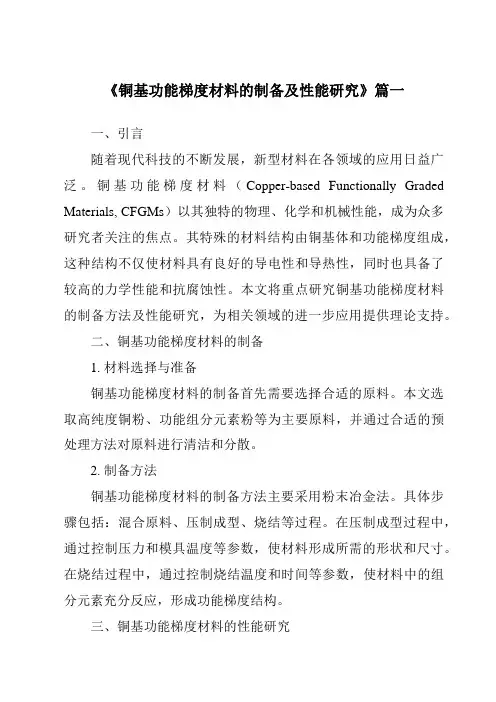 《铜基功能梯度材料的制备及性能研究》篇一

一、引言

随着现代科技的不断发展，新型材料在各领域的应用日益广泛。铜基功能梯度材料（Copper-based Functionally Graded Materials, CFGMs）以其独特的物理、化学和机械性能，成为众多研究者关注的焦点。其特殊的材料结构由铜基体和功能梯度组成，这种结构不仅使材料具有良好的导电性和导热性，同时也具备了较高的力学性能和抗腐蚀性。本文将重点研究铜基功能梯度材料的制备方法及性能研究，为相关领域的进一步应用提供理论支持。

二、铜基功能梯度材料的制备

1. 材料选择与准备

铜基功能梯度材料的制备首先需要选择合适的原料。本文选取高纯度铜粉、功能组分元素粉等为主要原料，并通过合适的预处理方法对原料进行清洁和分散。

2. 制备方法

铜基功能梯度材料的制备方法主要采用粉末冶金法。具体步骤包括：混合原料、压制成型、烧结等过程。在压制成型过程中，通过控制压力和模具温度等参数，使材料形成所需的形状和尺寸。在烧结过程中，通过控制烧结温度和时间等参数，使材料中的组分元素充分反应，形成功能梯度结构。

三、铜基功能梯度材料的性能研究